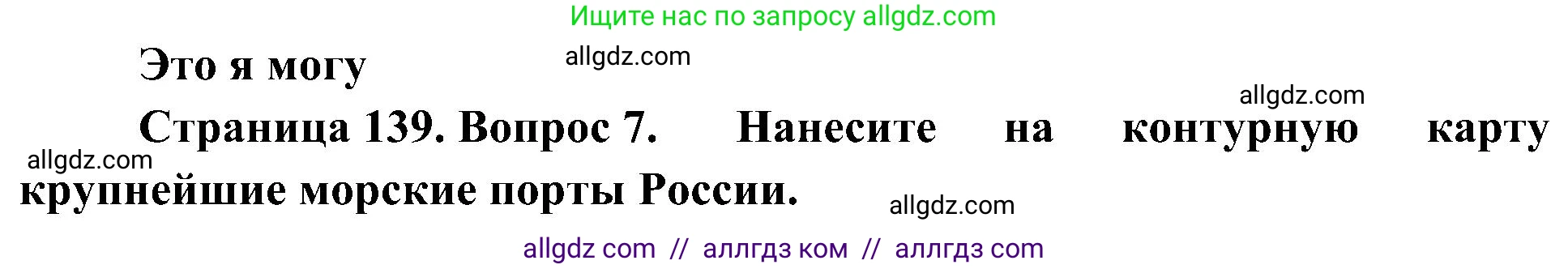 Ищите нас по запросу allgdz.com

Это я могу

allgdz.com

allgdz.com

Страница 139. Вопрос 7. Нанесите на контурную карту крупнейшие морские порты России.

allgdz.com

allgdz.com

allgdz com // аллгдз ком // аллгдз com